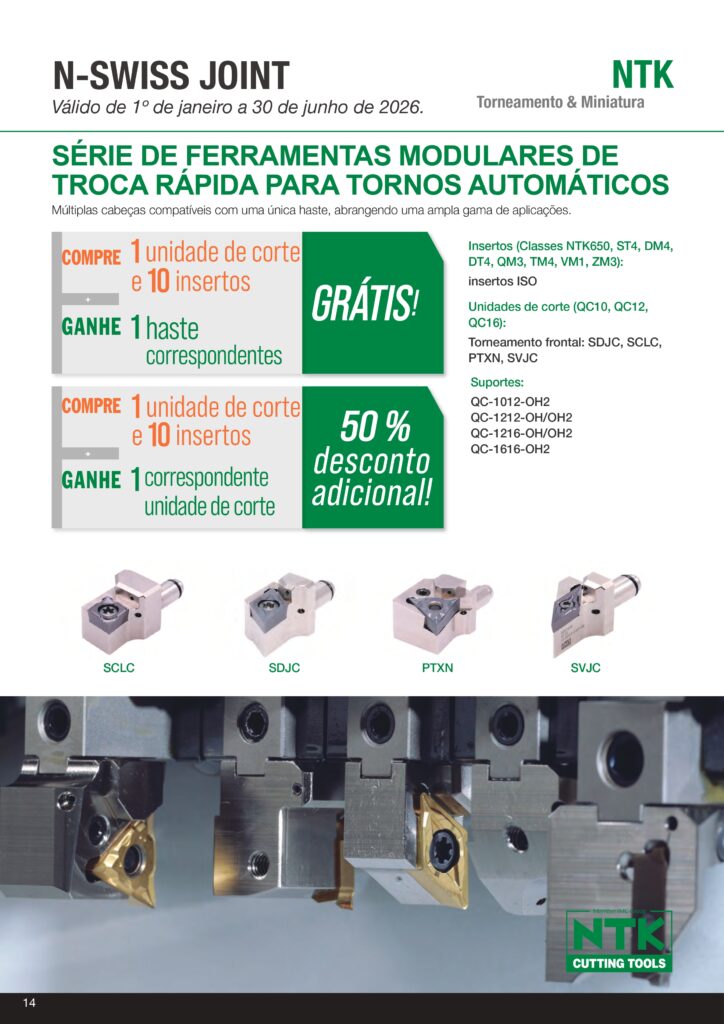 N-SWISS JOINT
Válido de 1º de janeiro a 30 de junho de 2026.

NTK
Torneamento & Miniatura

SÉRIE DE FERRAMENTAS MODULARES DE TROCA RÁPIDA PARA TORNOS AUTOMÁTICOS
Múltiplas cabeças compatíveis com uma única haste, abrangendo uma ampla gama de aplicações.

COMPRE 1 unidade de corte e 10 insertos
+
GANHE 1 haste correspondentes
GRÁTIS!

COMPRE 1 unidade de corte e 10 insertos
+
GANHE 1 correspondente unidade de corte
50 % desconto adicional!

Insertos (Classes NTK650, ST4, DM4, DT4, QM3, TM4, VM1, ZM3):
insertos ISO

Unidades de corte (QC10, QC12, QC16):
Torneamento frontal: SDJC, SCLC, PTXN, SVJC

Suportes:
QC-1012-OH2
QC-1212-OH/OH2
QC-1216-OH/OH2
QC-1616-OH2

SCLC
SDJC
PTXN
SVJC

NTK
CUTTING TOOLS

14